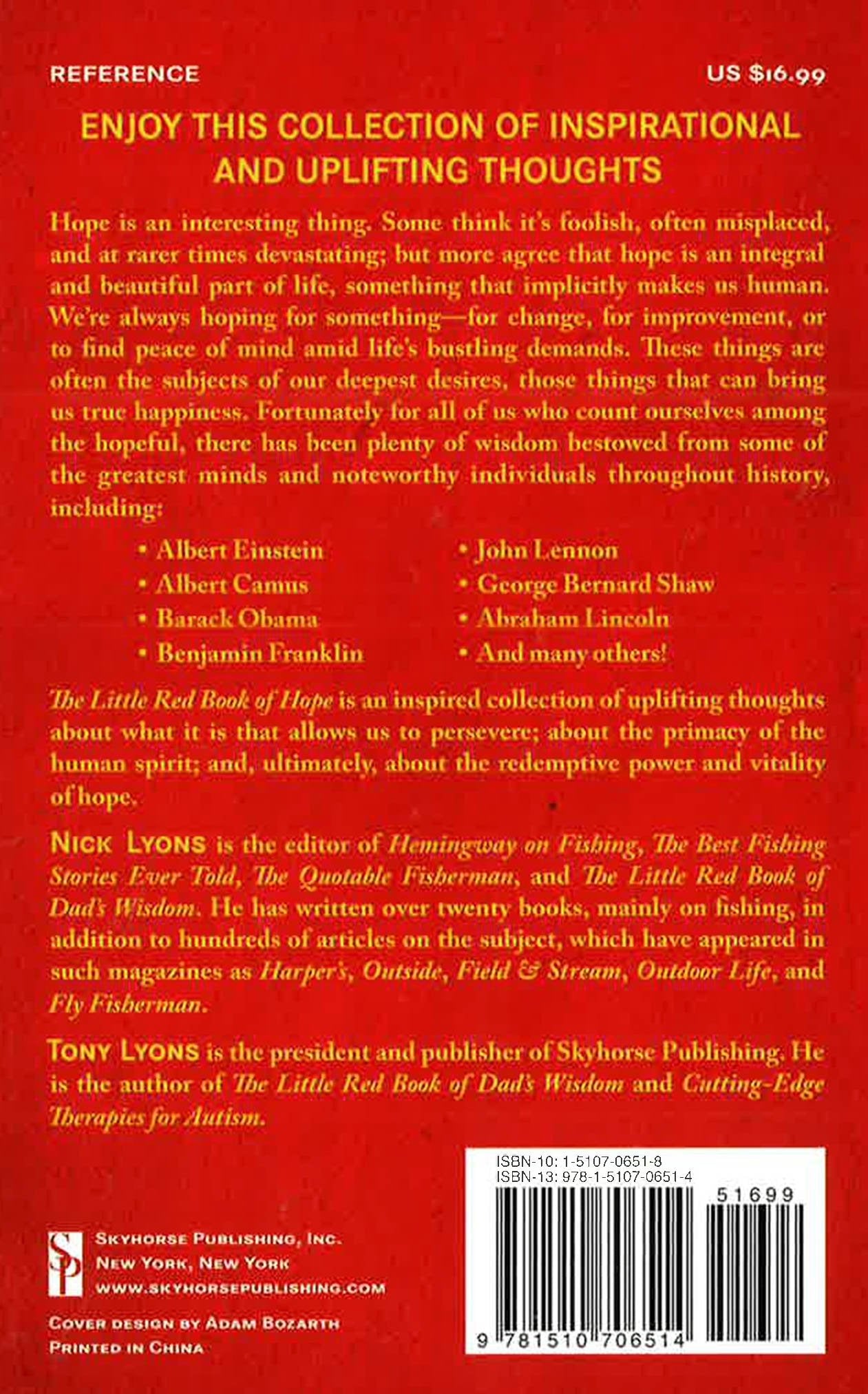 REFERENCE

US $16.99

ENJOY THIS COLLECTION OF INSPIRATIONAL AND UPLIFTING THOUGHTS

Hope is an interesting thing. Some think it's foolish, often misplaced, and at rarer times devastating; but more agree that hope is an integral and beautiful part of life, something that implicitly makes us human. We're always hoping for something—for change, for improvement, or to find peace of mind amid life's bustling demands. These things are often the subjects of our deepest desires, those things that can bring us true happiness. Fortunately for all of us who count ourselves among the hopeful, there has been plenty of wisdom bestowed from some of the greatest minds and noteworthy individuals throughout history, including:

• Albert Einstein
• Albert Camus
• Barack Obama
• Benjamin Franklin

• John Lennon
• George Bernard Shaw
• Abraham Lincoln
• And many others!

The Little Red Book of Hope is an inspired collection of uplifting thoughts about what it is that allows us to persevere; about the primacy of the human spirit; and, ultimately, about the redemptive power and vitality of hope.

NICK LYONS is the editor of Hemingway on Fishing, The Best Fishing Stories Ever Told, The Quotable Fisherman, and The Little Red Book of Dad's Wisdom. He has written over twenty books, mainly on fishing, in addition to hundreds of articles on the subject, which have appeared in such magazines as Harper's, Outside, Field & Stream, Outdoor Life, and Fly Fisherman.

TONY LYONS is the president and publisher of Skyhorse Publishing. He is the author of The Little Red Book of Dad's Wisdom and Cutting-Edge Therapies for Autism.

SP

SKYHORSE PUBLISHING, INC.
NEW YORK, NEW YORK
WWW.SKYHORSEPUBLISHING.COM

COVER DESIGN BY ADAM BOZARTH
PRINTED IN CHINA

ISBN-10: 1-5107-0651-8
ISBN-13: 978-1-5107-0651-4

51699

9 781510 706514